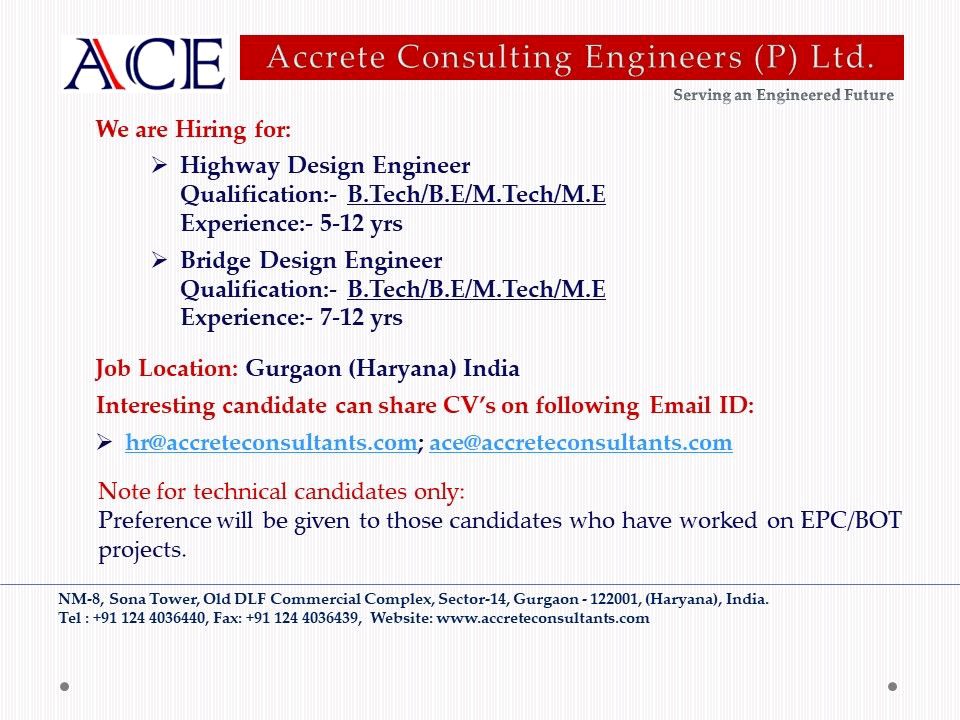 ACE

Accrete Consulting Engineers (P) Ltd.

Serving an Engineered Future

We are Hiring for:

➢ Highway Design Engineer
Qualification:- B.Tech/B.E/M.Tech/M.E
Experience:- 5-12 yrs

➢ Bridge Design Engineer
Qualification:- B.Tech/B.E/M.Tech/M.E
Experience:- 7-12 yrs

Job Location: Gurgaon (Haryana) India

Interesting candidate can share CV's on following Email ID:

➢ hr@accreteconsultants.com; ace@accreteconsultants.com

Note for technical candidates only:
Preference will be given to those candidates who have worked on EPC/BOT projects.

NM-8, Sona Tower, Old DLF Commercial Complex, Sector-14, Gurgaon - 122001, (Haryana), India.
Tel : +91 124 4036440, Fax: +91 124 4036439, Website: www.accreteconsultants.com